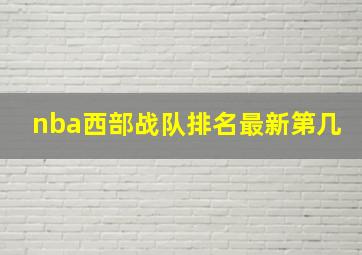 nba西部战队排名最新第几